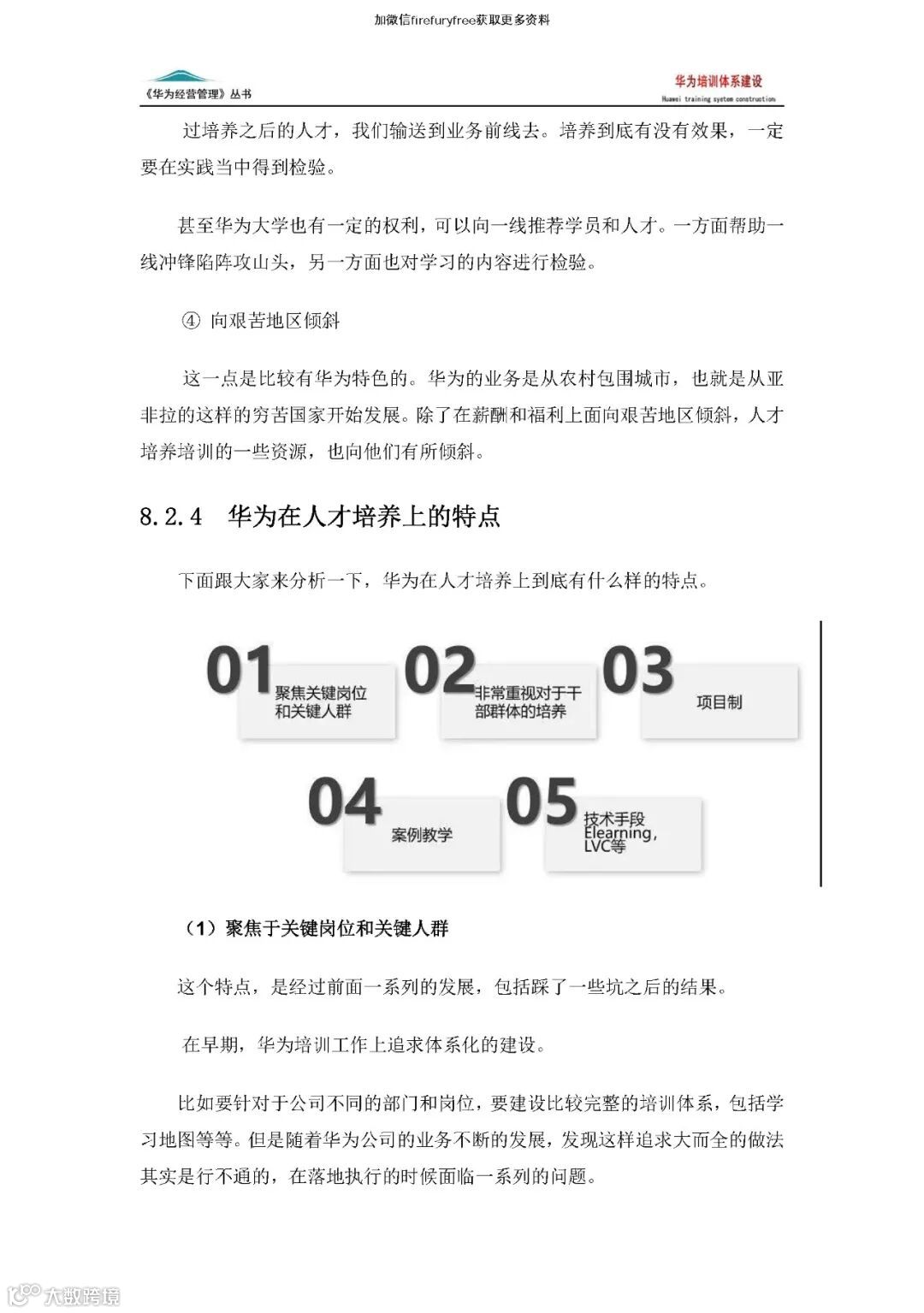 加微信firefuryfree获取更多资料

《华为经营管理》丛书

华为培训体系建设
Huawei training system construction

过培养之后的人才，我们输送到业务前线去。培养到底有没有效果，一定要在实践当中得到检验。

甚至华为大学也有一定的权利，可以向一线推荐学员和人才。一方面帮助一线冲锋陷阵攻山头，另一方面也对学习的内容进行检验。

④ 向艰苦地区倾斜

这一点是比较有华为特色的。华为的业务是从农村包围城市，也就是从亚非拉的这样的穷苦国家开始发展。除了在薪酬和福利上面向艰苦地区倾斜，人才培养培训的一些资源，也向他们有所倾斜。

8.2.4 华为在人才培养上的特点

下面跟大家来分析一下，华为在人才培养上到底有什么样的特点。

01
聚焦关键岗位和关键人群

02
非常重视对于干部群体的培养

03
项目制

04
案例教学

05
技术手段Elearning，LVC等

（1）聚焦于关键岗位和关键人群

这个特点，是经过前面一系列的发展，包括踩了一些坑之后的结果。

在早期，华为培训工作上追求体系化的建设。

比如要针对于公司不同的部门和岗位，要建设比较完整的培训体系，包括学习地图等等。但是随着华为公司的业务不断的发展，发现这样追求大而全的做法其实是行不通的，在落地执行的时候面临一系列的问题。

大数跨境